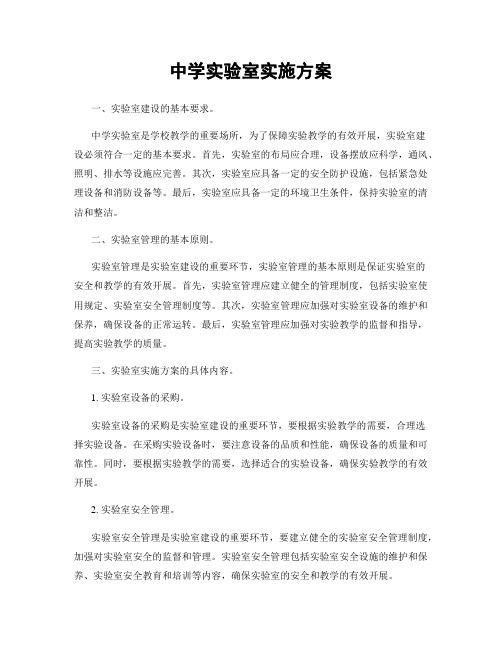 中学实验室实施方案

一、实验室建设的基本要求。

中学实验室是学校教学的重要场所，为了保障实验教学的有效开展，实验室建设必须符合一定的基本要求。首先，实验室的布局应合理，设备摆放应科学，通风、照明、排水等设施应完善。其次，实验室应具备一定的安全防护设施，包括紧急处理设备和消防设备等。最后，实验室应具备一定的环境卫生条件，保持实验室的清洁和整洁。

二、实验室管理的基本原则。

实验室管理是实验室建设的重要环节，实验室管理的基本原则是保证实验室的安全和教学的有效开展。首先，实验室管理应建立健全的管理制度，包括实验室使用规定、实验室安全管理制度等。其次，实验室管理应加强对实验室设备的维护和保养，确保设备的正常运转。最后，实验室管理应加强对实验教学的监督和指导，提高实验教学的质量。

三、实验室实施方案的具体内容。

1. 实验室设备的采购。

实验室设备的采购是实验室建设的重要环节，要根据实验教学的需要，合理选择实验设备。在采购实验设备时，要注意设备的品质和性能，确保设备的质量和可靠性。同时，要根据实验教学的需要，选择适合的实验设备，确保实验教学的有效开展。

2. 实验室安全管理。

实验室安全管理是实验室建设的重要环节，要建立健全的实验室安全管理制度，加强对实验室安全的监督和管理。实验室安全管理包括实验室安全设施的维护和保养、实验室安全教育和培训等内容，确保实验室的安全和教学的有效开展。